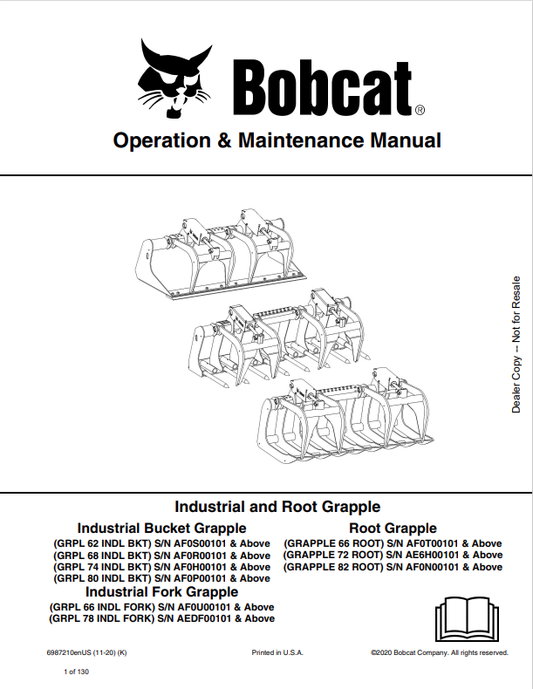 Bobcat®

Operation & Maintenance Manual

Dealer Copy -- Not for Resale

Industrial and Root Grapple

Industrial Bucket Grapple
(GRPL 62 INDL BKT) S/N AF0S00101 & Above
(GRPL 68 INDL BKT) S/N AF0R00101 & Above
(GRPL 74 INDL BKT) S/N AF0H00101 & Above
(GRPL 80 INDL BKT) S/N AF0P00101 & Above

Industrial Fork Grapple
(GRPL 66 INDL FORK) S/N AF0U00101 & Above
(GRPL 78 INDL FORK) S/N AEDF00101 & Above

Root Grapple
(GRAPPLE 66 ROOT) S/N AF0T00101 & Above
(GRAPPLE 72 ROOT) S/N AE6H00101 & Above
(GRAPPLE 82 ROOT) S/N AF0N00101 & Above

6987210enUS (11-20) (K)

Printed in U.S.A.

©2020 Bobcat Company. All rights reserved.

1 of 130